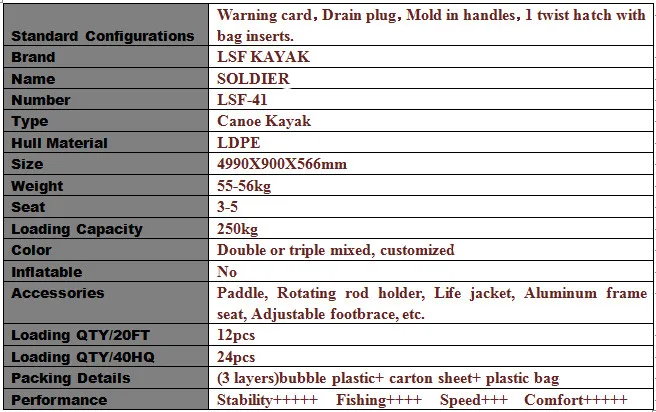 | Standard Configurations | Warning card, Drain plug, Mold in handles, 1 twist hatch with bag inserts. |
|---|---|
| Brand | LSF KAYAK |
| Name | SOLDIER |
| Number | LSF-41 |
| Type | Canoe Kayak |
| Hull Material | LDPE |
| Size | 4990X900X566mm |
| Weight | 55-56kg |
| Seat | 3-5 |
| Loading Capacity | 250kg |
| Color | Double or triple mixed, customized |
| Inflatable | No |
| Accessories | Paddle, Rotating rod holder, Life jacket, Aluminum frame seat, Adjustable footbrace, etc. |
| Loading QTY/20FT | 12pcs |
| Loading QTY/40HQ | 24pcs |
| Packing Details | (3 layers)bubble plastic+ carton sheet+ plastic bag |
| Performance | Stability+++++ Fishing++++ Speed+++ Comfort+++++ |